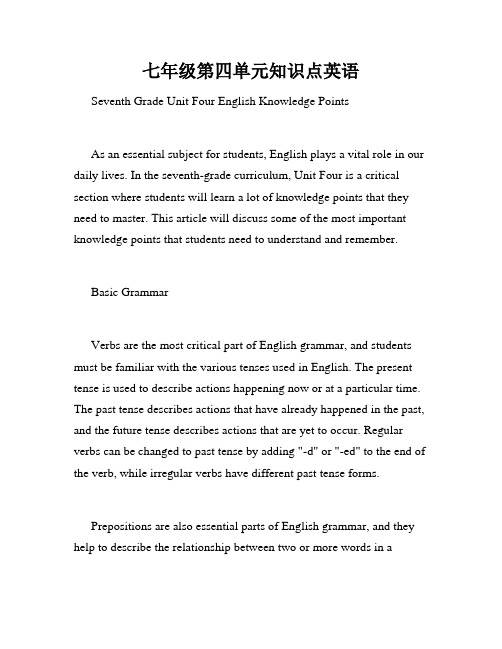 七年级第四单元知识点英语

Seventh Grade Unit Four English Knowledge Points

As an essential subject for students, English plays a vital role in our daily lives. In the seventh-grade curriculum, Unit Four is a critical section where students will learn a lot of knowledge points that they need to master. This article will discuss some of the most important knowledge points that students need to understand and remember.

Basic Grammar

Verbs are the most critical part of English grammar, and students must be familiar with the various tenses used in English. The present tense is used to describe actions happening now or at a particular time. The past tense describes actions that have already happened in the past, and the future tense describes actions that are yet to occur. Regular verbs can be changed to past tense by adding "-d" or "-ed" to the end of the verb, while irregular verbs have different past tense forms.

Prepositions are also essential parts of English grammar, and they help to describe the relationship between two or more words in a